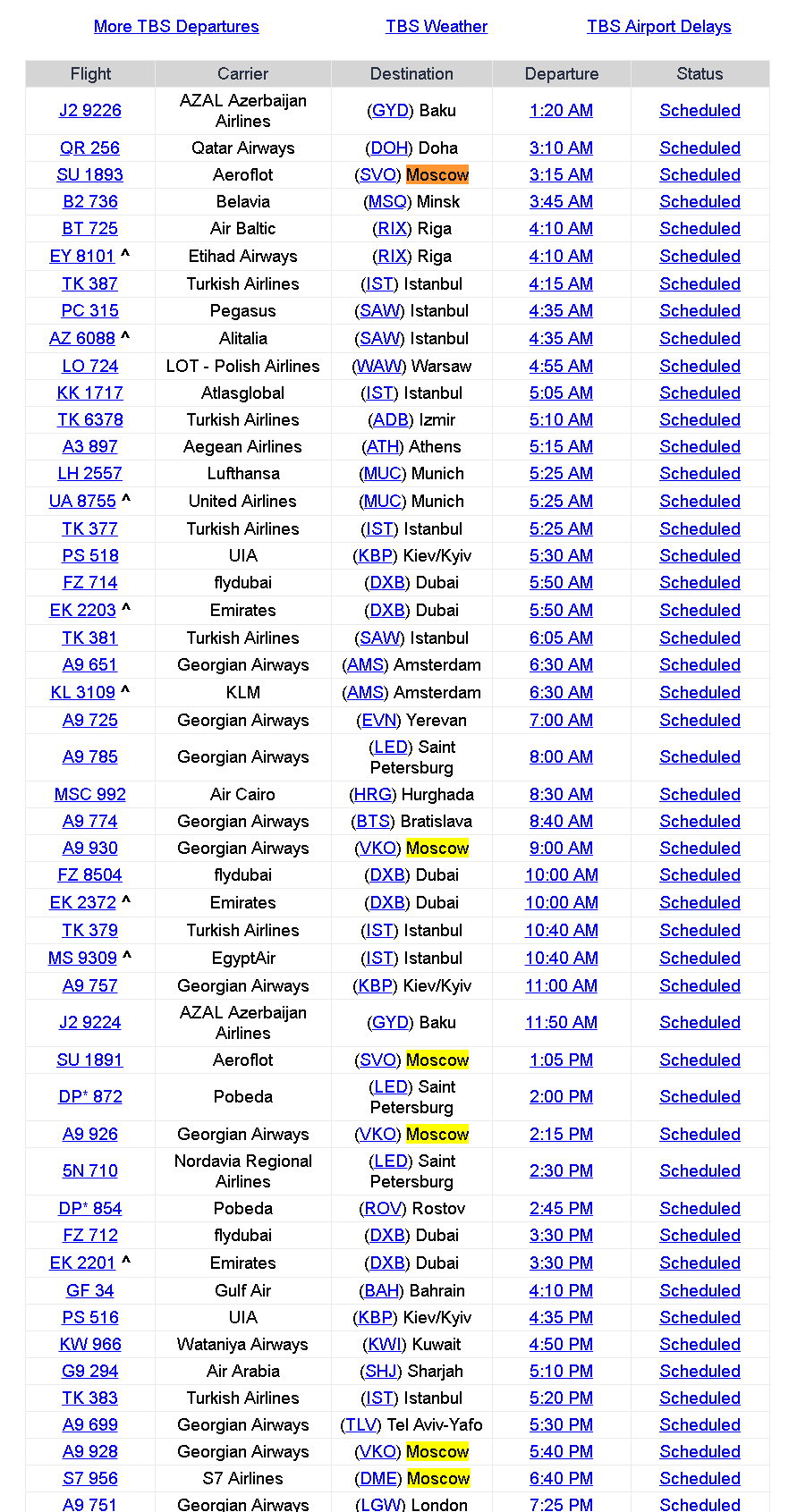 More TBS Departures TBS Weather TBS Airport Delays

| Flight | Carrier | Destination | Departure | Status |
|---|---|---|---|---|
| J2 9226 | AZAL Azerbaijan Airlines | (GYD) Baku | 1:20 AM | Scheduled |
| QR 256 | Qatar Airways | (DOH) Doha | 3:10 AM | Scheduled |
| SU 1893 | Aeroflot | (SVO) Moscow | 3:15 AM | Scheduled |
| B2 736 | Belavia | (MSQ) Minsk | 3:45 AM | Scheduled |
| BT 725 | Air Baltic | (RIX) Riga | 4:10 AM | Scheduled |
| EY 8101 ^ | Etihad Airways | (RIX) Riga | 4:10 AM | Scheduled |
| TK 387 | Turkish Airlines | (IST) Istanbul | 4:15 AM | Scheduled |
| PC 315 | Pegasus | (SAW) Istanbul | 4:35 AM | Scheduled |
| AZ 6088 ^ | Alitalia | (SAW) Istanbul | 4:35 AM | Scheduled |
| LO 724 | LOT - Polish Airlines | (WAW) Warsaw | 4:55 AM | Scheduled |
| KK 1717 | Atlasglobal | (IST) Istanbul | 5:05 AM | Scheduled |
| TK 6378 | Turkish Airlines | (ADB) Izmir | 5:10 AM | Scheduled |
| A3 897 | Aegean Airlines | (ATH) Athens | 5:15 AM | Scheduled |
| LH 2557 | Lufthansa | (MUC) Munich | 5:25 AM | Scheduled |
| UA 8755 ^ | United Airlines | (MUC) Munich | 5:25 AM | Scheduled |
| TK 377 | Turkish Airlines | (IST) Istanbul | 5:25 AM | Scheduled |
| PS 518 | UIA | (KBP) Kiev/Kyiv | 5:30 AM | Scheduled |
| FZ 714 | flydubai | (DXB) Dubai | 5:50 AM | Scheduled |
| EK 2203 ^ | Emirates | (DXB) Dubai | 5:50 AM | Scheduled |
| TK 381 | Turkish Airlines | (SAW) Istanbul | 6:05 AM | Scheduled |
| A9 651 | Georgian Airways | (AMS) Amsterdam | 6:30 AM | Scheduled |
| KL 3109 ^ | KLM | (AMS) Amsterdam | 6:30 AM | Scheduled |
| A9 725 | Georgian Airways | (EVN) Yerevan | 7:00 AM | Scheduled |
| A9 785 | Georgian Airways | (LED) Saint Petersburg | 8:00 AM | Scheduled |
| MSC 992 | Air Cairo | (HRG) Hurghada | 8:30 AM | Scheduled |
| A9 774 | Georgian Airways | (BTS) Bratislava | 8:40 AM | Scheduled |
| A9 930 | Georgian Airways | (VKO) Moscow | 9:00 AM | Scheduled |
| FZ 8504 | flydubai | (DXB) Dubai | 10:00 AM | Scheduled |
| EK 2372 ^ | Emirates | (DXB) Dubai | 10:00 AM | Scheduled |
| TK 379 | Turkish Airlines | (IST) Istanbul | 10:40 AM | Scheduled |
| MS 9309 ^ | EgyptAir | (IST) Istanbul | 10:40 AM | Scheduled |
| A9 757 | Georgian Airways | (KBP) Kiev/Kyiv | 11:00 AM | Scheduled |
| J2 9224 | AZAL Azerbaijan Airlines | (GYD) Baku | 11:50 AM | Scheduled |
| SU 1891 | Aeroflot | (SVO) Moscow | 1:05 PM | Scheduled |
| DP* 872 | Pobeda | (LED) Saint Petersburg | 2:00 PM | Scheduled |
| A9 926 | Georgian Airways | (VKO) Moscow | 2:15 PM | Scheduled |
| 5N 710 | Nordavia Regional Airlines | (LED) Saint Petersburg | 2:30 PM | Scheduled |
| DP* 854 | Pobeda | (ROV) Rostov | 2:45 PM | Scheduled |
| FZ 712 | flydubai | (DXB) Dubai | 3:30 PM | Scheduled |
| EK 2201 ^ | Emirates | (DXB) Dubai | 3:30 PM | Scheduled |
| GF 34 | Gulf Air | (BAH) Bahrain | 4:10 PM | Scheduled |
| PS 516 | UIA | (KBP) Kiev/Kyiv | 4:35 PM | Scheduled |
| KW 966 | Wataniya Airways | (KWI) Kuwait | 4:50 PM | Scheduled |
| G9 294 | Air Arabia | (SHJ) Sharjah | 5:10 PM | Scheduled |
| TK 383 | Turkish Airlines | (IST) Istanbul | 5:20 PM | Scheduled |
| A9 699 | Georgian Airways | (TLV) Tel Aviv-Yafo | 5:30 PM | Scheduled |
| A9 928 | Georgian Airways | (VKO) Moscow | 5:40 PM | Scheduled |
| S7 956 | S7 Airlines | (DME) Moscow | 6:40 PM | Scheduled |
| A9 751 | Georgian Airways | (LGW) London | 7:25 PM | Scheduled |